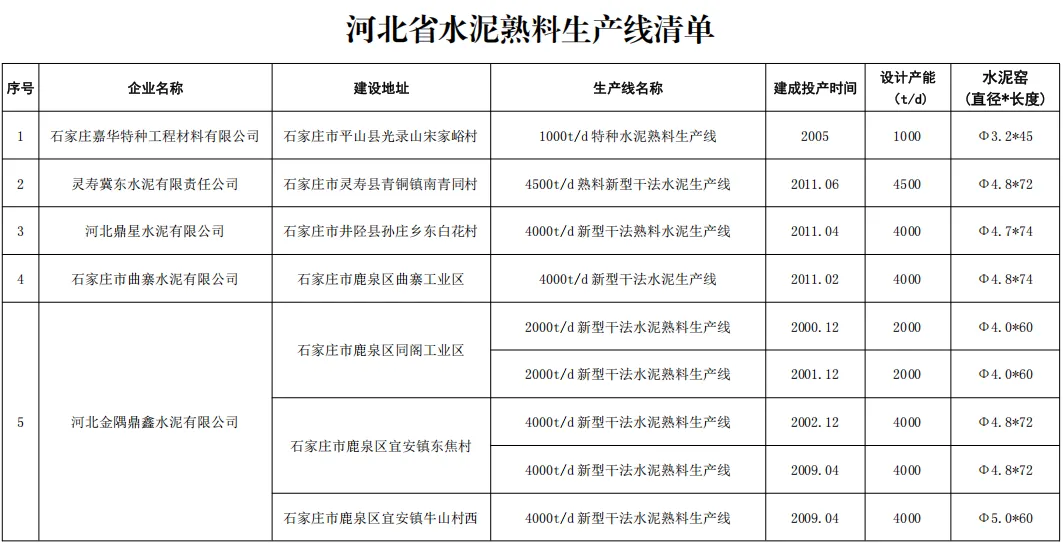 河北省水泥熟料生产线清单

| 序号 | 企业名称 | 建设地址 | 生产线名称 | 建成投产时间 | 设计产能（t/d） | 水泥窑（直径*长度） |
|---|---|---|---|---|---|---|
| 1 | 石家庄嘉华特种工程材料有限公司 | 石家庄市平山县光录山宋家峪村 | 1000t/d 特种水泥熟料生产线 | 2005 | 1000 | Φ3.2*45 |
| 2 | 灵寿冀东水泥有限责任公司 | 石家庄市灵寿县青铜镇南青同村 | 4500t/d 熟料新型干法水泥生产线 | 2011.06 | 4500 | Φ4.8*72 |
| 3 | 河北鼎星水泥有限公司 | 石家庄市井陉县孙庄乡东白花村 | 4000t/d 新型干法熟料水泥生产线 | 2011.04 | 4000 | Φ4.7*74 |
| 4 | 石家庄市曲寨水泥有限公司 | 石家庄市鹿泉区曲寨工业区 | 4000t/d 新型干法水泥生产线 | 2011.02 | 4000 | Φ4.8*74 |
| 5 | 河北金隅鼎鑫水泥有限公司 | 石家庄市鹿泉区同阁工业区 | 2000t/d 新型干法水泥熟料生产线 | 2000.12 | 2000 | Φ4.0*60 |
| | | | 2000t/d 新型干法水泥熟料生产线 | 2001.12 | 2000 | Φ4.0*60 |
| | | 石家庄市鹿泉区宜安镇东焦村 | 4000t/d 新型干法水泥熟料生产线 | 2002.12 | 4000 | Φ4.8*72 |
| | | | 4000t/d 新型干法水泥熟料生产线 | 2009.04 | 4000 | Φ4.8*72 |
| | | 石家庄市鹿泉区宜安镇牛山村西 | 4000t/d 新型干法水泥熟料生产线 | 2009.04 | 4000 | Φ5.0*60 |